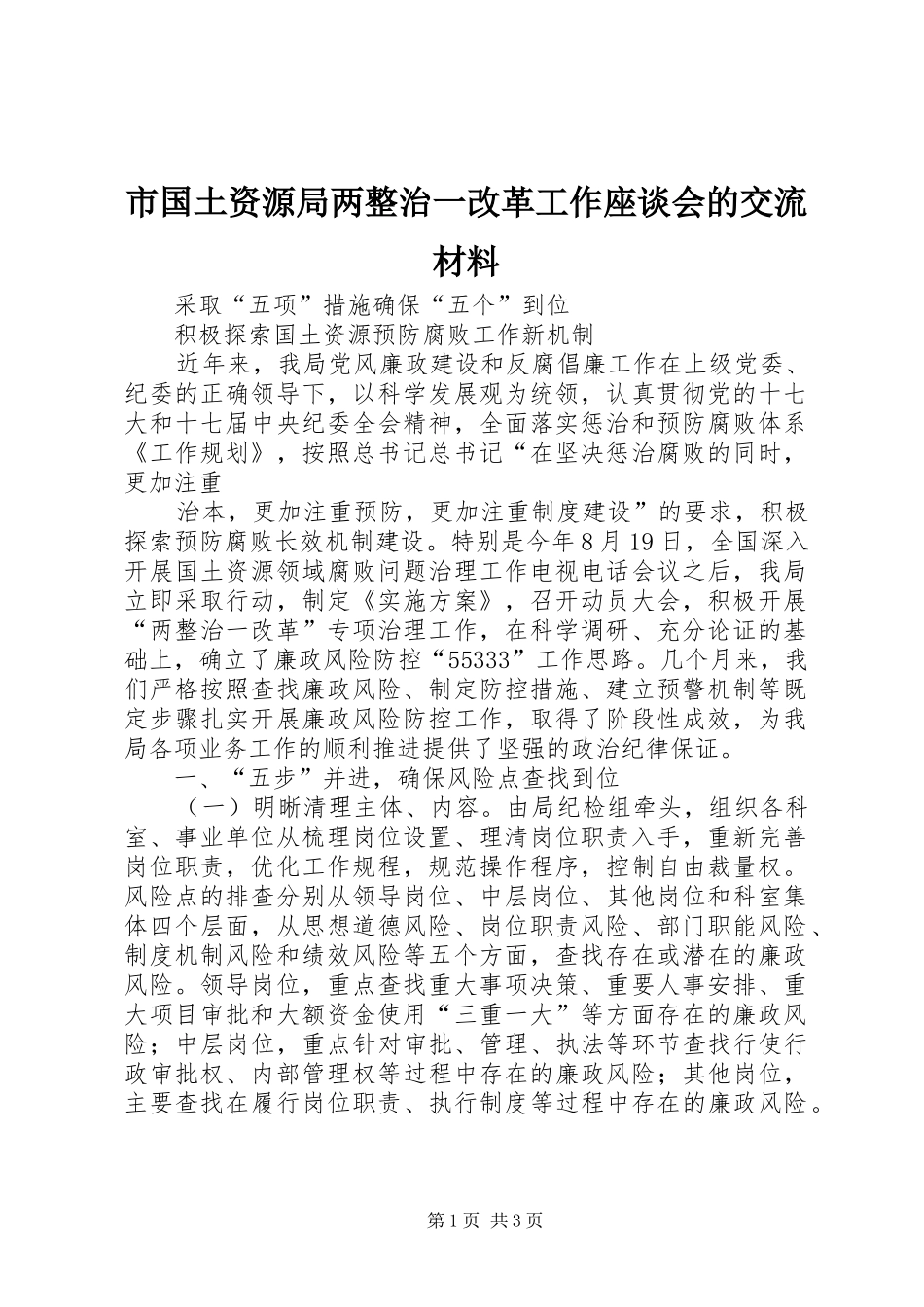 市国土资源局两整治一改革工作座谈会的交流材料

采取“五项”措施确保“五个”到位

积极探索国土资源预防腐败工作新机制

近年来，我局党风廉政建设和反腐倡廉工作在上级党委、纪委的正确领导下，以科学发展观为统领，认真贯彻党的十七大和十七届中央纪委全会精神，全面落实惩治和预防腐败体系《工作规划》，按照总书记总书记“在坚决惩治腐败的同时，更加注重

治本，更加注重预防，更加注重制度建设”的要求，积极探索预防腐败长效机制建设。特别是今年8月19日，全国深入开展国土资源领域腐败问题治理工作电视电话会议之后，我局立即采取行动，制定《实施方案》，召开动员大会，积极开展“两整治一改革”专项治理工作，在科学调研、充分论证的基础上，确立了廉政风险防控“55333”工作思路。几个月来，我们严格按照查找廉政风险、制定防控措施、建立预警机制等既定步骤扎实开展廉政风险防控工作，取得了阶段性成效，为我局各项业务工作的顺利推进提供了坚强的政治纪律保证。

一、“五步”并进，确保风险点查找到位

（一）明晰清理主体、内容。由局纪检组牵头，组织各科室、事业单位从梳理岗位设置、理清岗位职责入手，重新完善岗位职责，优化工作规程，规范操作程序，控制自由裁量权。风险点的排查分别从领导岗位、中层岗位、其他岗位和科室集体四个层面，从思想道德风险、岗位职责风险、部门职能风险、制度机制风险和绩效风险等五个方面，查找存在或潜在的廉政风险。领导岗位，重点查找重大事项决策、重要人事安排、重大项目审批和大额资金使用“三重一大”等方面存在的廉政风险；中层岗位，重点针对审批、管理、执法等环节查找行使行政审批权、内部管理权等过程中存在的廉政风险；其他岗位，主要查找在履行岗位职责、执行制度等过程中存在的廉政风险。

第1页 共3页